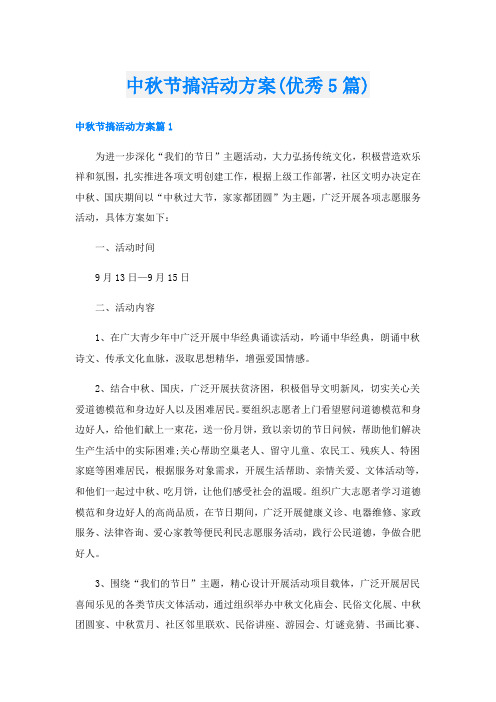 中秋节搞活动方案(优秀5篇)

中秋节搞活动方案篇1

为进一步深化“我们的节日”主题活动，大力弘扬传统文化，积极营造欢乐祥和氛围，扎实推进各项文明创建工作，根据上级工作部署，社区文明办决定在中秋、国庆期间以“中秋过大节，家家都团圆”为主题，广泛开展各项志愿服务活动，具体方案如下：

一、活动时间

9月13日—9月15日

二、活动内容

1、在广大青少年中广泛开展中华经典诵读活动，吟诵中华经典，朗诵中秋诗文、传承文化血脉，汲取思想精华，增强爱国情感。

2、结合中秋、国庆，广泛开展扶贫济困，积极倡导文明新风，切实关心关爱道德模范和身边好人以及困难居民。要组织志愿者上门看望慰问道德模范和身边好人，给他们献上一束花，送一份月饼，致以亲切的节日问候，帮助他们解决生产生活中的实际困难;关心帮助空巢老人、留守儿童、农民工、残疾人、特困家庭等困难居民，根据服务对象需求，开展生活帮助、亲情关爱、文体活动等，和他们一起过中秋、吃月饼，让他们感受社会的温暖。组织广大志愿者学习道德模范和身边好人的高尚品质，在节日期间，广泛开展健康义诊、电器维修、家政服务、法律咨询、爱心家教等便民利民志愿服务活动，践行公民道德，争做合肥好人。

3、围绕“我们的节日”主题，精心设计开展活动项目载体，广泛开展居民喜闻乐见的各类节庆文体活动，通过组织举办中秋文化庙会、民俗文化展、中秋团圆宴、中秋赏月、社区邻里联欢、民俗讲座、游园会、灯谜竞猜、书画比赛、